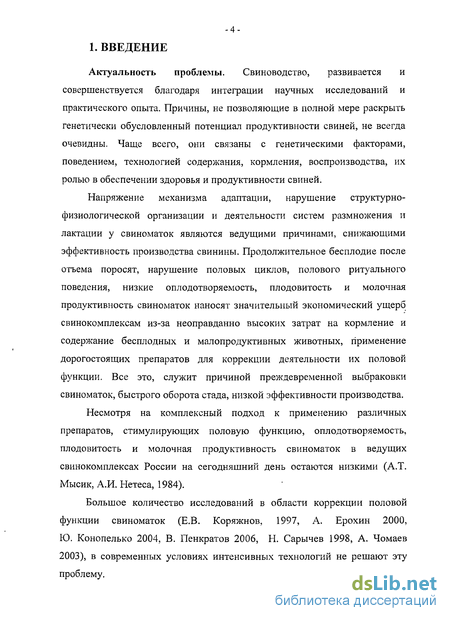 - 4 -

1. ВВЕДЕНИЕ

Актуальность проблемы. Свиноводство, развивается и совершенствуется благодаря интеграции научных исследований и практического опыта. Причины, не позволяющие в полной мере раскрыть генетически обусловленный потенциал продуктивности свиней, не всегда очевидны. Чаще всего, они связаны с генетическими факторами, поведением, технологией содержания, кормления, воспроизводства, их ролью в обеспечении здоровья и продуктивности свиней.

Напряжение механизма адаптации, нарушение структурно-физиологической организации и деятельности систем размножения и лактации у свиноматок являются ведущими причинами, снижающими эффективность производства свинины. Продолжительное бесплодие после отъема поросят, нарушение половых циклов, полового ритуального поведения, низкие оплодотворяемость, плодовитость и молочная продуктивность свиноматок наносят значительный экономический ущерб свинокомплексам из-за неоправданно высоких затрат на кормление и содержание бесплодных и малопродуктивных животных, применение дорогостоящих препаратов для коррекции деятельности их половой функции. Все это, служит причиной преждевременной выбраковки свиноматок, быстрого оборота стада, низкой эффективности производства.

Несмотря на комплексный подход к применению различных препаратов, стимулирующих половую функцию, оплодотворяемость, плодовитость и молочная продуктивность свиноматок в ведущих свинокомплексах России на сегодняшний день остаются низкими (А.Т. Мысик, А.И. Нетеса, 1984).

Большое количество исследований в области коррекции половой функции свиноматок (Е.В. Коряжнов, 1997, А. Ерохин 2000, Ю. Конопелько 2004, В. Пенкратов 2006, Н. Сарычев 1998, А. Чомаев 2003), в современных условиях интенсивных технологий не решают эту проблему.

dsLib.net
библиотека диссертаций